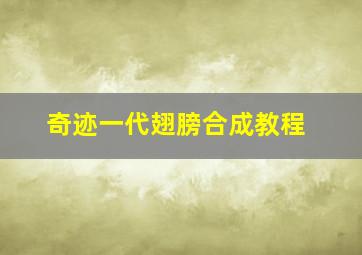 奇迹一代翅膀合成教程